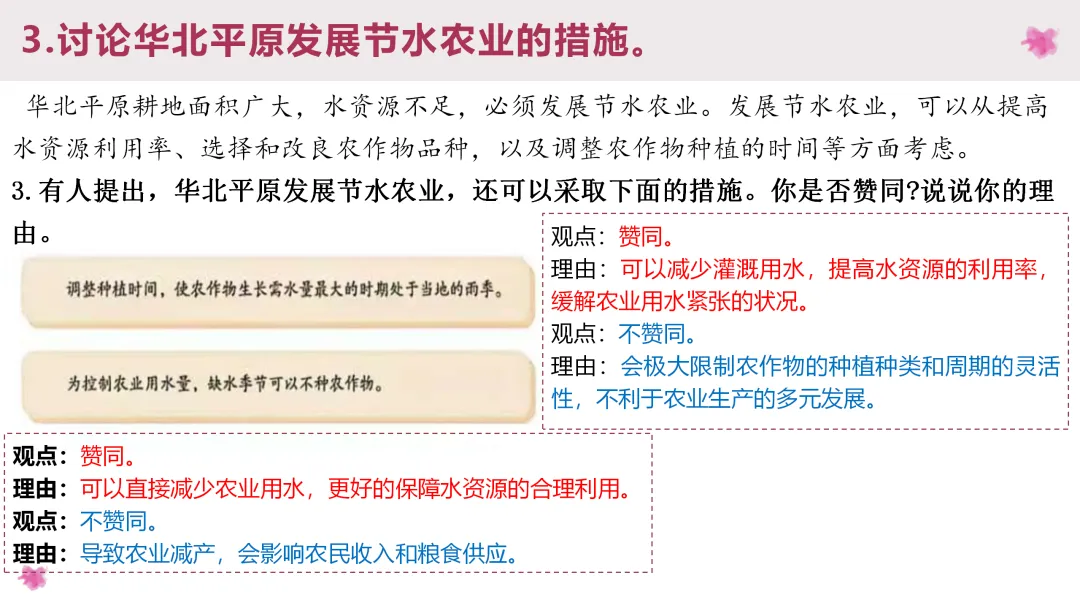 3.讨论华北平原发展节水农业的措施。

华北平原耕地面积广大，水资源不足，必须发展节水农业。发展节水农业，可以从提高水资源利用率、选择和改良农作物品种，以及调整农作物种植的时间等方面考虑。

3.有人提出，华北平原发展节水农业，还可以采取下面的措施。你是否赞同?说说你的理由。

调整种植时间，使农作物生长需水量最大的时期处于当地的雨季。

为控制农业用水量，缺水季节可以不种农作物。

观点：赞同。
理由：可以减少灌溉用水，提高水资源的利用率，缓解农业用水紧张的状况。
观点：不赞同。
理由：会极大限制农作物的种植种类和周期的灵活性，不利于农业生产的多元发展。

观点：赞同。
理由：可以直接减少农业用水，更好的保障水资源的合理利用。
观点：不赞同。
理由：导致农业减产，会影响农民收入和粮食供应。